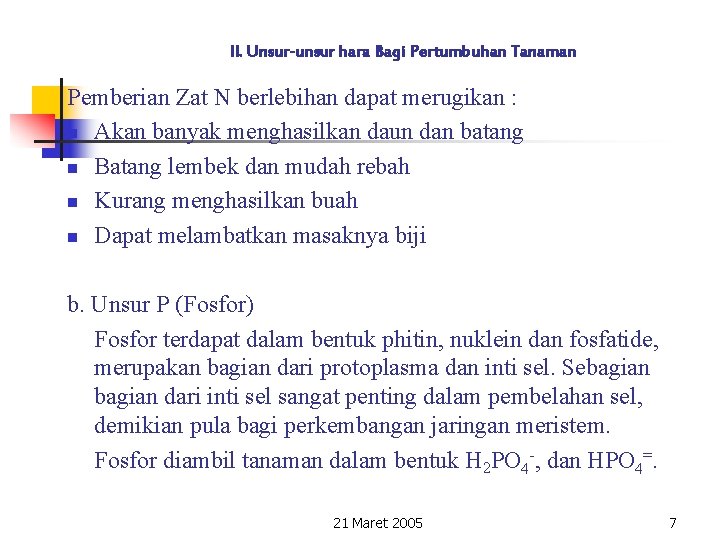 II. Unsur-unsur hara Bagi Pertumbuhan Tanaman

Pemberian Zat N berlebihan dapat merugikan :

- Akan banyak menghasilkan daun dan batang
- Batang lembek dan mudah rebah
- Kurang menghasilkan buah
- Dapat melambatkan masaknya biji

b. Unsur P (Fosfor)

Fosfor terdapat dalam bentuk phitin, nuklein dan fosfatide, merupakan bagian dari protoplasma dan inti sel. Sebagian bagian dari inti sel sangat penting dalam pembelahan sel, demikian pula bagi perkembangan jaringan meristem.

Fosfor diambil tanaman dalam bentuk $H_2PO_4^-$, dan $HPO_4^=$.

21 Maret 2005

7